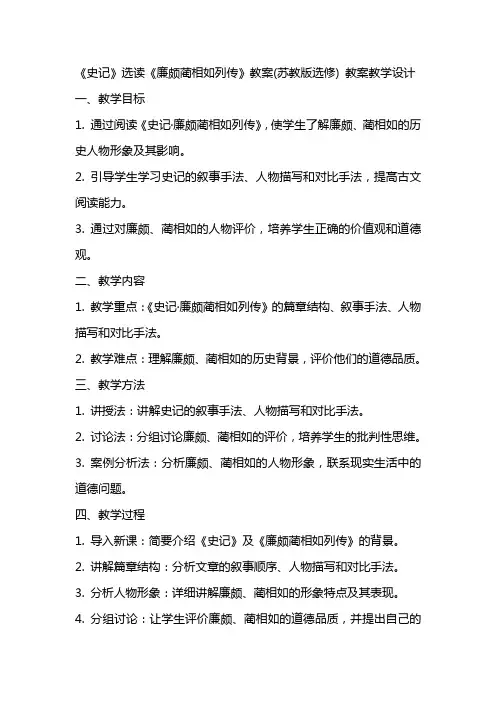 《史记》选读《廉颇蔺相如列传》教案(苏教版选修) 教案教学设计

一、教学目标

1. 通过阅读《史记·廉颇蔺相如列传》，使学生了解廉颇、蔺相如的历史人物形象及其影响。

2. 引导学生学习史记的叙事手法、人物描写和对比手法，提高古文阅读能力。

3. 通过对廉颇、蔺相如的人物评价，培养学生正确的价值观和道德观。

二、教学内容

1. 教学重点：《史记·廉颇蔺相如列传》的篇章结构、叙事手法、人物描写和对比手法。

2. 教学难点：理解廉颇、蔺相如的历史背景，评价他们的道德品质。

三、教学方法

1. 讲授法：讲解史记的叙事手法、人物描写和对比手法。

2. 讨论法：分组讨论廉颇、蔺相如的评价，培养学生的批判性思维。

3. 案例分析法：分析廉颇、蔺相如的人物形象，联系现实生活中的道德问题。

四、教学过程

1. 导入新课：简要介绍《史记》及《廉颇蔺相如列传》的背景。

2. 讲解篇章结构：分析文章的叙事顺序、人物描写和对比手法。

3. 分析人物形象：详细讲解廉颇、蔺相如的形象特点及其表现。

4. 分组讨论：让学生评价廉颇、蔺相如的道德品质，并提出自己的